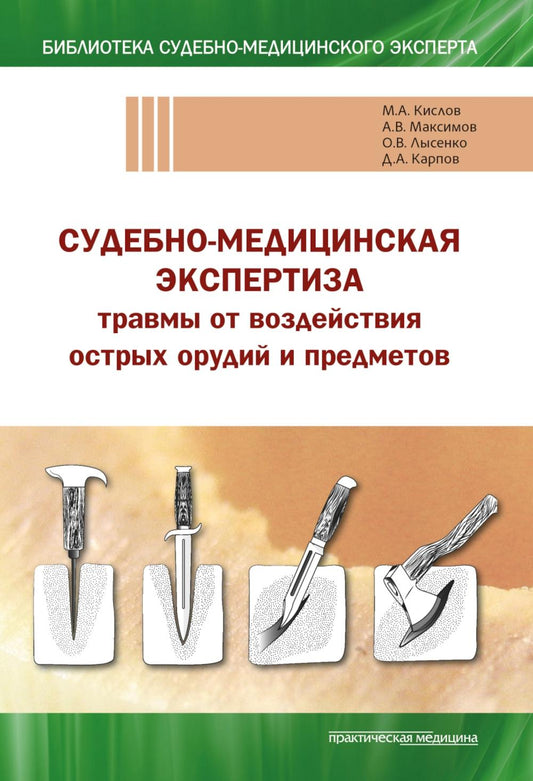 БИБЛИОТЕКА СУДЕБНО-МЕДИЦИНСКОГО ЭКСПЕРТА

М.А. Кислов
А.В. Максимов
О.В. Лысенко
Д.А. Карпов

СУДЕБНО-МЕДИЦИНСКАЯ ЭКСПЕРТИЗА
травмы от воздействия острых орудий и предметов

практическая медицина